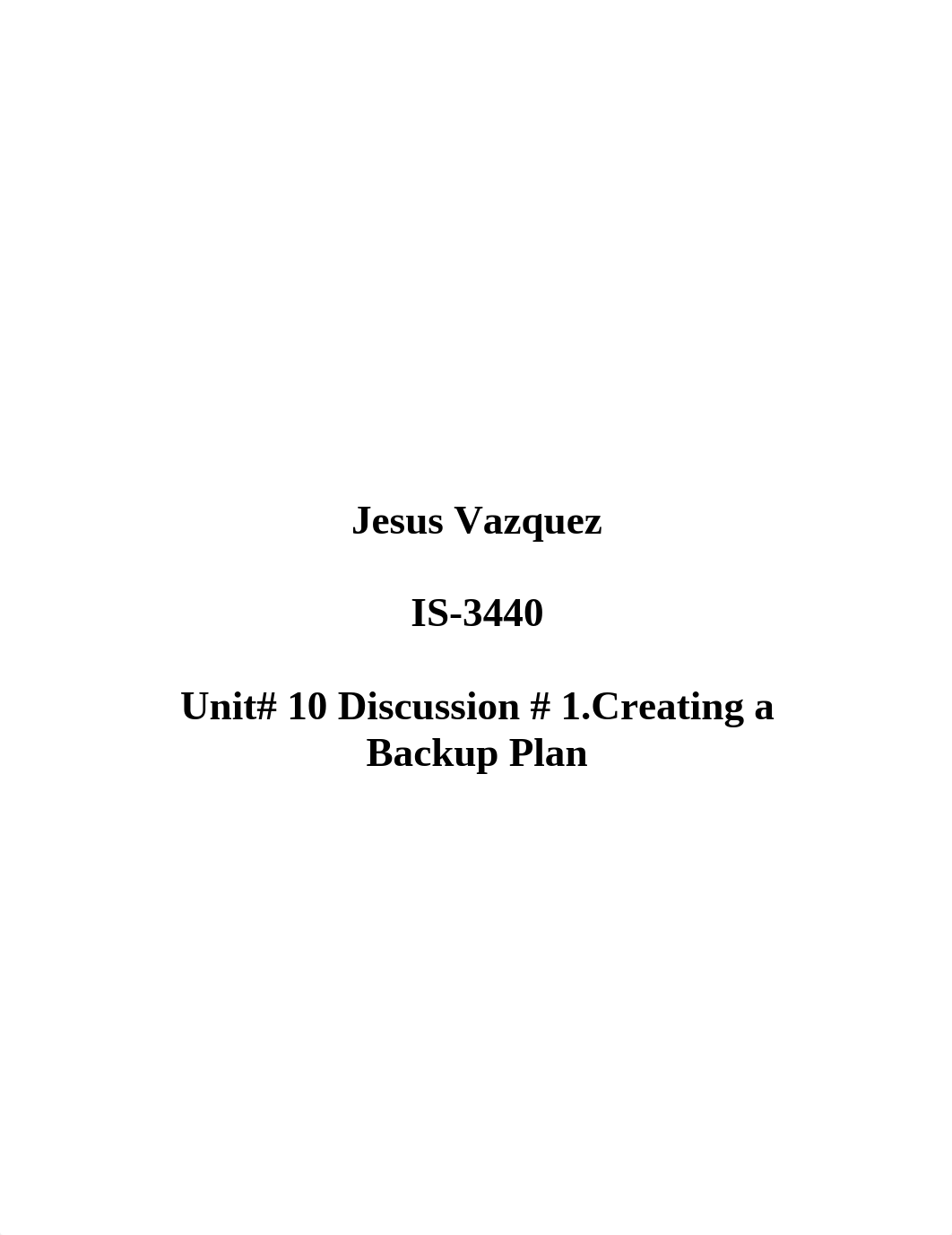 Jesus Vazquez

IS-3440

Unit# 10 Discussion # 1.Creating a Backup Plan